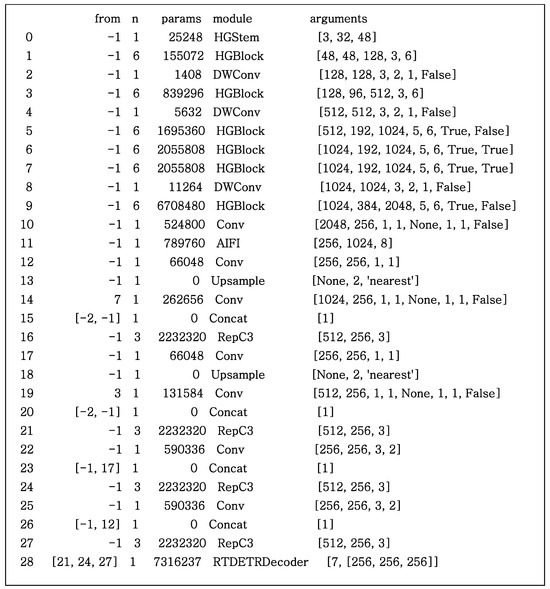 |  | from | n | params | module | arguments |
|---|---|---|---|---|---|
| 0 | -1 | 1 | 25248 | HGStem | [3, 32, 48] |
| 1 | -1 | 6 | 155072 | HGBlock | [48, 48, 128, 3, 6] |
| 2 | -1 | 1 | 1408 | DWConv | [128, 128, 3, 2, 1, False] |
| 3 | -1 | 6 | 839296 | HGBlock | [128, 96, 512, 3, 6] |
| 4 | -1 | 1 | 5632 | DWConv | [512, 512, 3, 2, 1, False] |
| 5 | -1 | 6 | 1695360 | HGBlock | [512, 192, 1024, 5, 6, True, False] |
| 6 | -1 | 6 | 2055808 | HGBlock | [1024, 192, 1024, 5, 6, True, True] |
| 7 | -1 | 6 | 2055808 | HGBlock | [1024, 192, 1024, 5, 6, True, True] |
| 8 | -1 | 1 | 11264 | DWConv | [1024, 1024, 3, 2, 1, False] |
| 9 | -1 | 6 | 6708480 | HGBlock | [1024, 384, 2048, 5, 6, True, False] |
| 10 | -1 | 1 | 524800 | Conv | [2048, 256, 1, 1, None, 1, 1, False] |
| 11 | -1 | 1 | 789760 | AIFI | [256, 1024, 8] |
| 12 | -1 | 1 | 66048 | Conv | [256, 256, 1, 1] |
| 13 | -1 | 1 | 0 | Upsample | [None, 2, 'nearest'] |
| 14 | 7 | 1 | 262656 | Conv | [1024, 256, 1, 1, None, 1, 1, False] |
| 15 | [-2, -1] | 1 | 0 | Concat | [1] |
| 16 | -1 | 3 | 2232320 | RepC3 | [512, 256, 3] |
| 17 | -1 | 1 | 66048 | Conv | [256, 256, 1, 1] |
| 18 | -1 | 1 | 0 | Upsample | [None, 2, 'nearest'] |
| 19 | 3 | 1 | 131584 | Conv | [512, 256, 1, 1, None, 1, 1, False] |
| 20 | [-2, -1] | 1 | 0 | Concat | [1] |
| 21 | -1 | 3 | 2232320 | RepC3 | [512, 256, 3] |
| 22 | -1 | 1 | 590336 | Conv | [256, 256, 3, 2] |
| 23 | [-1, 17] | 1 | 0 | Concat | [1] |
| 24 | -1 | 3 | 2232320 | RepC3 | [512, 256, 3] |
| 25 | -1 | 1 | 590336 | Conv | [256, 256, 3, 2] |
| 26 | [-1, 12] | 1 | 0 | Concat | [1] |
| 27 | -1 | 3 | 2232320 | RepC3 | [512, 256, 3] |
| 28 | [21, 24, 27] | 1 | 7316237 | RTDETRDecoder | [7, [256, 256, 256]] |